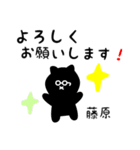 よろしく
お願いします！

藤原